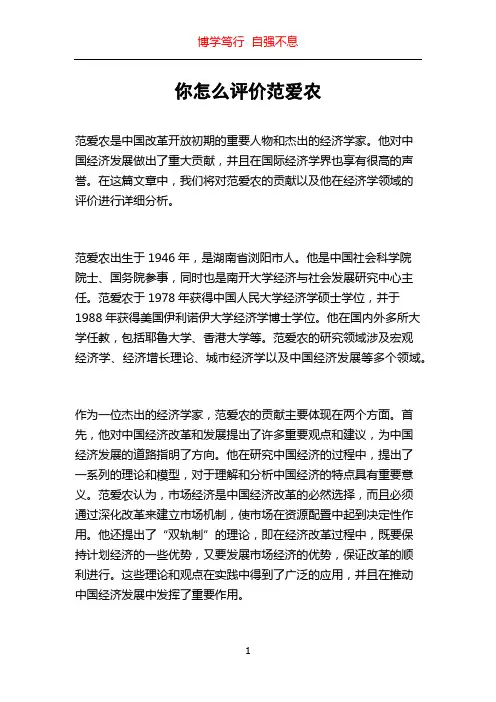 博学笃行 自强不息

你怎么评价范爱农

范爱农是中国改革开放初期的重要人物和杰出的经济学家。他对中国经济发展做出了重大贡献，并且在国际经济学界也享有很高的声誉。在这篇文章中，我们将对范爱农的贡献以及他在经济学领域的评价进行详细分析。

范爱农出生于 1946 年，是湖南省浏阳市人。他是中国社会科学院院士、国务院参事，同时也是南开大学经济与社会发展研究中心主任。范爱农于 1978 年获得中国人民大学经济学硕士学位，并于 1988 年获得美国伊利诺伊大学经济学博士学位。他在国内外多所大学任教，包括耶鲁大学、香港大学等。范爱农的研究领域涉及宏观经济学、经济增长理论、城市经济学以及中国经济发展等多个领域。

作为一位杰出的经济学家，范爱农的贡献主要体现在两个方面。首先，他对中国经济改革和发展提出了许多重要观点和建议，为中国经济发展的道路指明了方向。他在研究中国经济的过程中，提出了一系列的理论和模型，对于理解和分析中国经济的特点具有重要意义。范爱农认为，市场经济是中国经济改革的必然选择，而且必须通过深化改革来建立市场机制，使市场在资源配置中起到决定性作用。他还提出了“双轨制”的理论，即在经济改革过程中，既要保持计划经济的一些优势，又要发展市场经济的优势，保证改革的顺利进行。这些理论和观点在实践中得到了广泛的应用，并且在推动中国经济发展中发挥了重要作用。

1